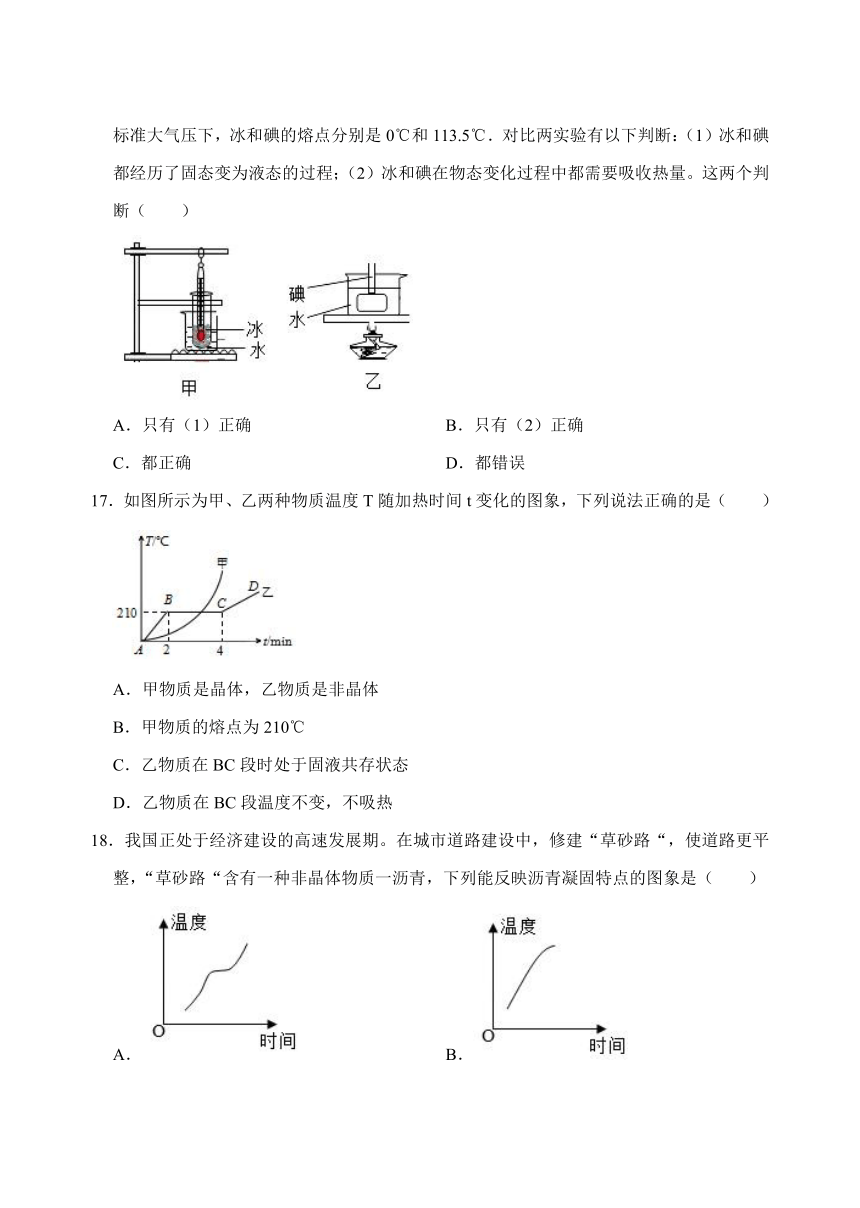 标准大气压下，冰和碘的熔点分别是 0℃和 113.5℃．对比两实验有以下判断：（1）冰和碘都经历了固态变为液态的过程；（2）冰和碘在物态变化过程中都需要吸收热量。这两个判断（　　）

冰
水
甲
碘
水
乙

A．只有（1）正确　　B．只有（2）正确

C．都正确　　D．都错误

17．如图所示为甲、乙两种物质温度 T 随加热时间 t 变化的图象，下列说法正确的是（　　）

T/℃
甲
D
乙
210
B
C
A
2
4
t/min

A．甲物质是晶体，乙物质是非晶体

B．甲物质的熔点为 210℃

C．乙物质在 BC 段时处于固液共存状态

D．乙物质在 BC 段温度不变，不吸热

18．我国正处于经济建设的高速发展期。在城市道路建设中，修建“草砂路“，使道路更平整，“草砂路“含有一种非晶体物质一沥青，下列能反映沥青凝固特点的图象是（　　）

温度
O
时间
A．

温度
O
时间
B．